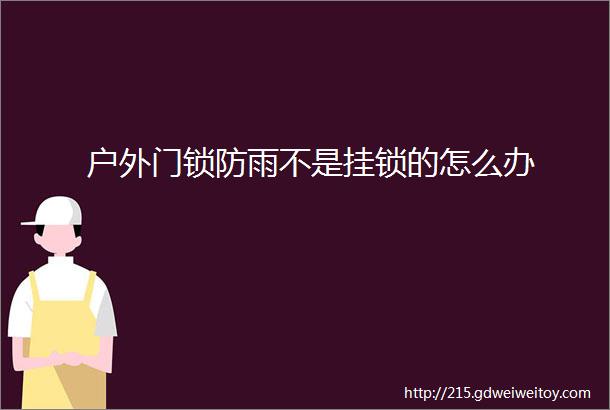 户外门锁防雨不是挂锁的怎么办

http://215.gdweiweitoy.com